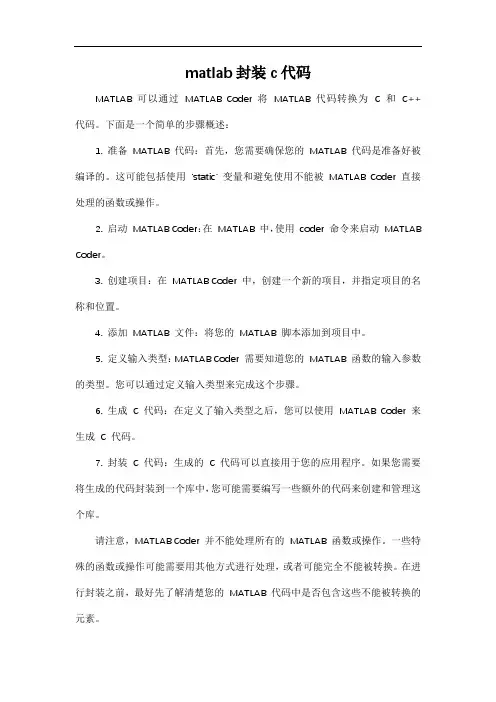 matlab 封装 c 代码

MATLAB 可以通过 MATLAB Coder 将 MATLAB 代码转换为 C 和 C++ 代码。下面是一个简单的步骤概述：

1. 准备 MATLAB 代码：首先，您需要确保您的 MATLAB 代码是准备好被编译的。这可能包括使用 'static' 变量和避免使用不能被 MATLAB Coder 直接处理的函数或操作。

2. 启动 MATLAB Coder：在 MATLAB 中，使用 coder 命令来启动 MATLAB Coder。

3. 创建项目：在 MATLAB Coder 中，创建一个新的项目，并指定项目的名称和位置。

4. 添加 MATLAB 文件：将您的 MATLAB 脚本添加到项目中。

5. 定义输入类型：MATLAB Coder 需要知道您的 MATLAB 函数的输入参数的类型。您可以通过定义输入类型来完成这个步骤。

6. 生成 C 代码：在定义了输入类型之后，您可以使用 MATLAB Coder 来生成 C 代码。

7. 封装 C 代码：生成的 C 代码可以直接用于您的应用程序。如果您需要将生成的代码封装到一个库中，您可能需要编写一些额外的代码来创建和管理这个库。

请注意，MATLAB Coder 并不能处理所有的 MATLAB 函数或操作。一些特殊的函数或操作可能需要用其他方式进行处理，或者可能完全不能被转换。在进行封装之前，最好先了解清楚您的 MATLAB 代码中是否包含这些不能被转换的元素。